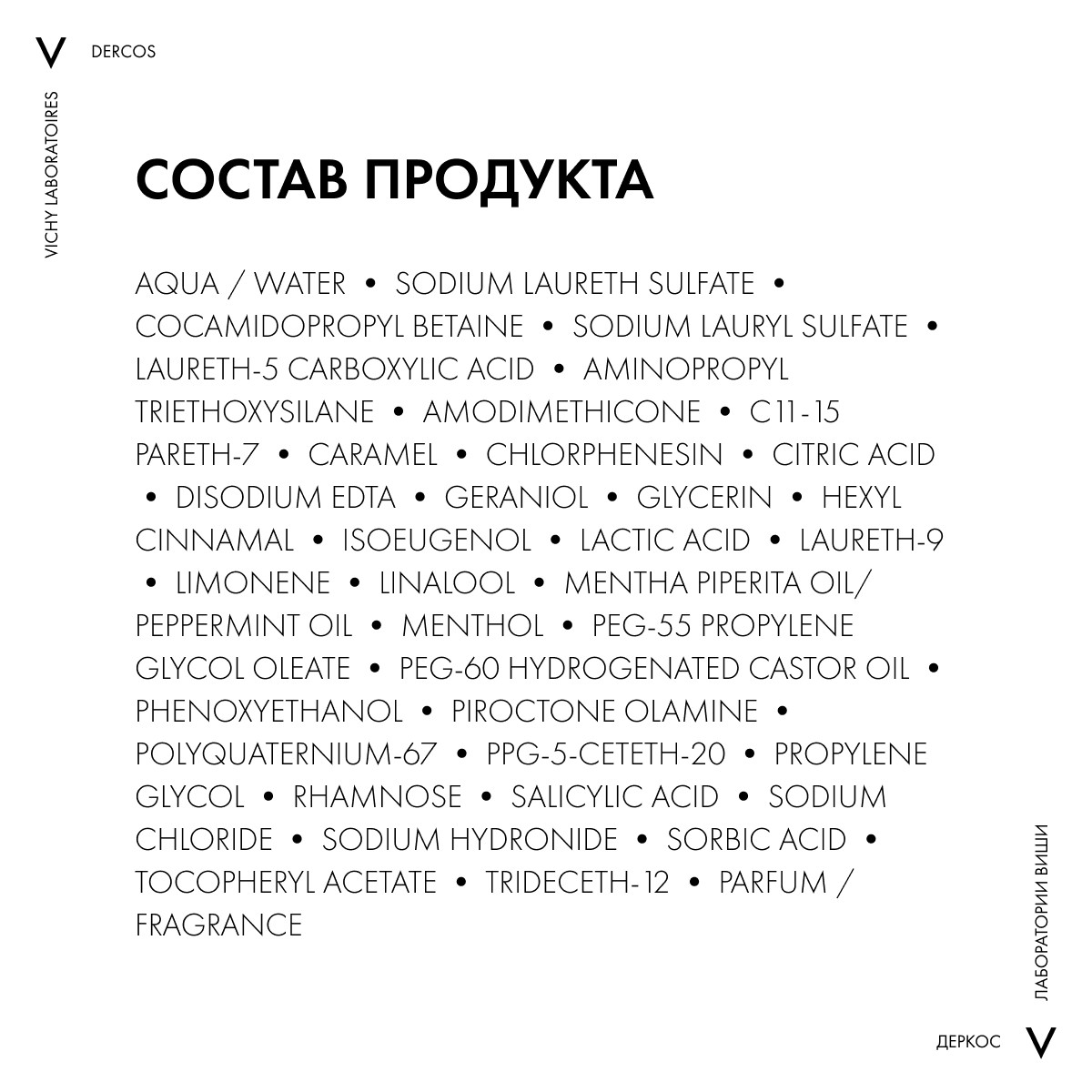 V DERCOS

VICHY LABORATOIRES

СОСТАВ ПРОДУКТА

AQUA / WATER • SODIUM LAURETH SULFATE • COCAMIDOPROPYL BETAINE • SODIUM LAURYL SULFATE • LAURETH-5 CARBOXYLIC ACID • AMINOPROPYL TRIETHOXYSILANE • AMODIMETHICONE • C11-15 PARETH-7 • CARAMEL • CHLORPHENESIN • CITRIC ACID • DISODIUM EDTA • GERANIOL • GLYCERIN • HEXYL CINNAMAL • ISOEUGENOL • LACTIC ACID • LAURETH-9 • LIMONENE • LINALOOL • MENTHA PIPERITA OIL/ PEPPERMINT OIL • MENTHOL • PEG-55 PROPYLENE GLYCOL OLEATE • PEG-60 HYDROGENATED CASTOR OIL • PHENOXYETHANOL • PIROCTONE OLAMINE • POLYQUATERNIUM-67 • PPG-5-CETETH-20 • PROPYLENE GLYCOL • RHAMNOSE • SALICYLIC ACID • SODIUM CHLORIDE • SODIUM HYDRONIDE • SORBIC ACID • TOCOPHERYL ACETATE • TRIDECETH-12 • PARFUM / FRAGRANCE

ЛАБОРАТОРИИ ВИШИ

ДЕРКОС V